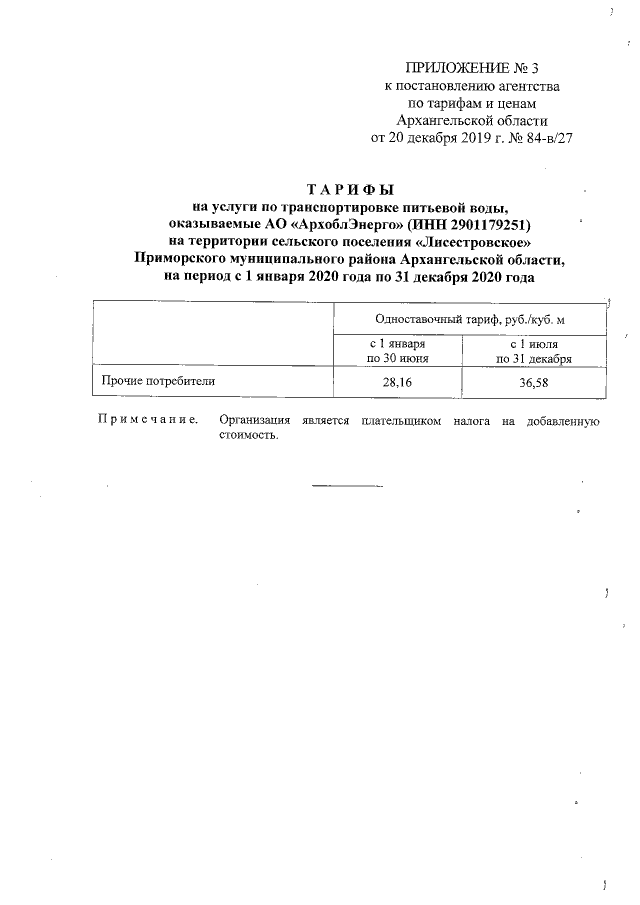 ПРИЛОЖЕНИЕ № 3
к постановлению агентства
по тарифам и ценам
Архангельской области
от 20 декабря 2019 г. № 84-в/27

ТАРИФЫ
на услуги по транспортировке питьевой воды,
оказываемые АО «АрхоблЭнерго» (ИНН 2901179251)
на территории сельского поселения «Лисестровское»
Приморского муниципального района Архангельской области,
на период с 1 января 2020 года по 31 декабря 2020 года

| | Одноставочный тариф, руб./куб. м | |
|---|---|---|
| | с 1 января по 30 июня | с 1 июля по 31 декабря |
| Прочие потребители | 28,16 | 36,58 |

Примечание. Организация является плательщиком налога на добавленную стоимость.